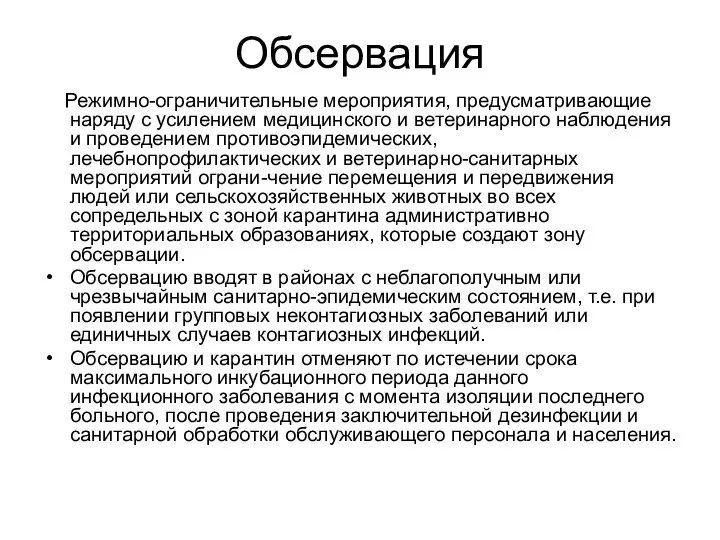 Обсервация

Режимно-ограничительные мероприятия, предусматривающие наряду с усилением медицинского и ветеринарного наблюдения и проведением противоэпидемических, лечебнопрофилактических и ветеринарно-санитарных мероприятий ограни-чение перемещения и передвижения людей или сельскохозяйственных животных во всех сопредельных с зоной карантина административно территориальных образованиях, которые создают зону обсервации.

• Обсервацию вводят в районах с неблагополучным или чрезвычайным санитарно-эпидемическим состоянием, т.е. при появлении групповых неконтагиозных заболеваний или единичных случаев контагиозных инфекций.

• Обсервацию и карантин отменяют по истечении срока максимального инкубационного периода данного инфекционного заболевания с момента изоляции последнего больного, после проведения заключительной дезинфекции и санитарной обработки обслуживающего персонала и населения.